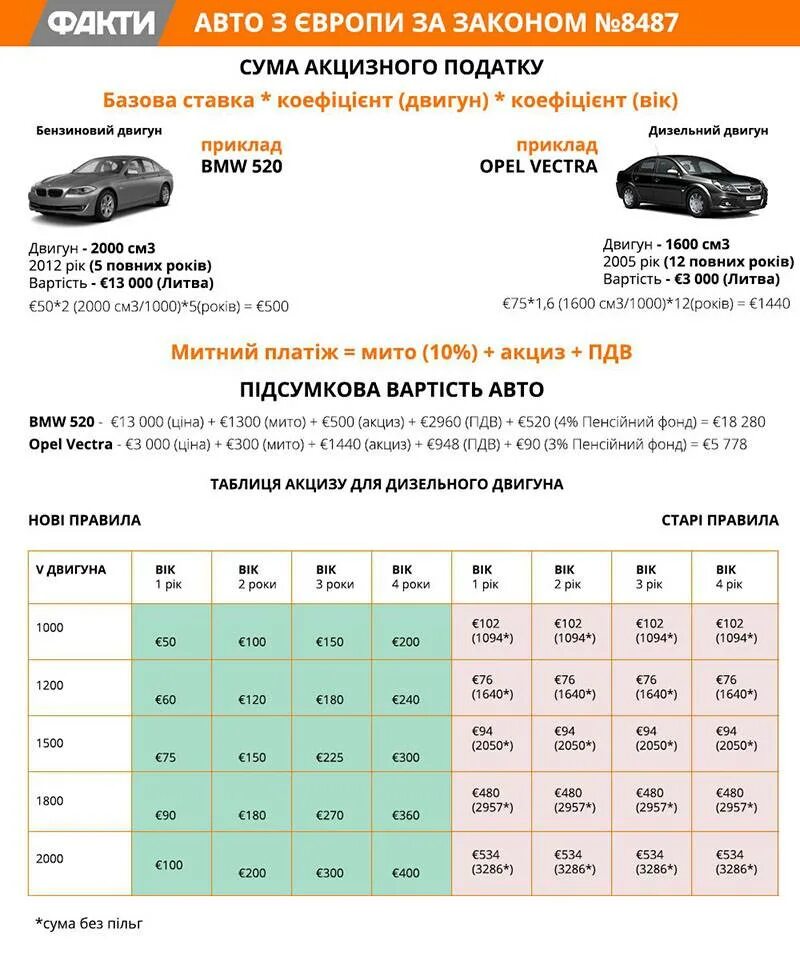 ФАКТИ АВТО З ЄВРОПИ ЗА ЗАКОНОМ №8487

СУМА АКЦИЗНОГО ПОДАТКУ

Базова ставка * коефіцієнт (двигун) * коефіцієнт (вік)

Бензиновий двигун

приклад
BMW 520

Двигун - 2000 см3
2012 рік (5 повних років)
Вартість - €13 000 (Литва)
€50*2 (2000 см3/1000)*5(років) = €500

Дизельний двигун

приклад
OPEL VECTRA

Двигун - 1600 см3
2005 рік (12 повних років)
Вартість - €3 000 (Литва)
€75*1,6 (1600 см3/1000)*12(років) = €1440

Митний платіж = мито (10%) + акциз + ПДВ

ПІДСУМКОВА ВАРТІСТЬ АВТО

BMW 520 - €13 000 (ціна) + €1300 (мито) + €500 (акциз) + €2960 (ПДВ) + €520 (4% Пенсійний фонд) = €18 280
Opel Vectra - €3 000 (ціна) + €300 (мито) + €1440 (акциз) + €948 (ПДВ) + €90 (3% Пенсійний фонд) = €5 778

ТАБЛИЦЯ АКЦИЗУ ДЛЯ ДИЗЕЛЬНОГО ДВИГУНА

НОВІ ПРАВИЛА

СТАРІ ПРАВИЛА

| V ДВИГУНА | ВІК 1 рік | ВІК 2 роки | ВІК 3 роки | ВІК 4 роки | ВІК 1 рік | ВІК 2 рік | ВІК 3 рік | ВІК 4 рік |
|---|---|---|---|---|---|---|---|---|
| 1000 | €50 | €100 | €150 | €200 | €102 (1094*) | €102 (1094*) | €102 (1094*) | €102 (1094*) |
| 1200 | €60 | €120 | €180 | €240 | €76 (1640*) | €76 (1640*) | €76 (1640*) | €76 (1640*) |
| 1500 | €75 | €150 | €225 | €300 | €94 (2050*) | €94 (2050*) | €94 (2050*) | €94 (2050*) |
| 1800 | €90 | €180 | €270 | €360 | €480 (2957*) | €480 (2957*) | €480 (2957*) | €480 (2957*) |
| 2000 | €100 | €200 | €300 | €400 | €534 (3286*) | €534 (3286*) | €534 (3286*) | €534 (3286*) |

*сума без пільг